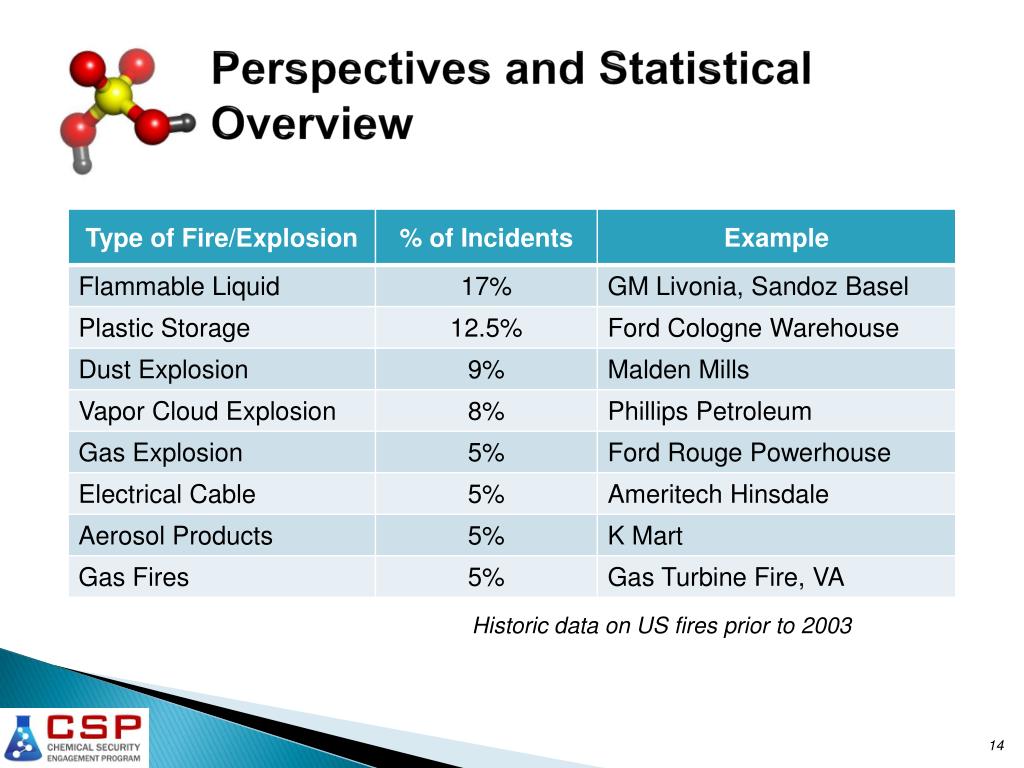 Perspectives and Statistical Overview

| Type of Fire/Explosion | % of Incidents | Example |
|---|---|---|
| Flammable Liquid | 17% | GM Livonia, Sandoz Basel |
| Plastic Storage | 12.5% | Ford Cologne Warehouse |
| Dust Explosion | 9% | Malden Mills |
| Vapor Cloud Explosion | 8% | Phillips Petroleum |
| Gas Explosion | 5% | Ford Rouge Powerhouse |
| Electrical Cable | 5% | Ameritech Hinsdale |
| Aerosol Products | 5% | K Mart |
| Gas Fires | 5% | Gas Turbine Fire, VA |

Historic data on US fires prior to 2003

CSP CHEMICAL SECURITY ENGAGEMENT PROGRAM

14